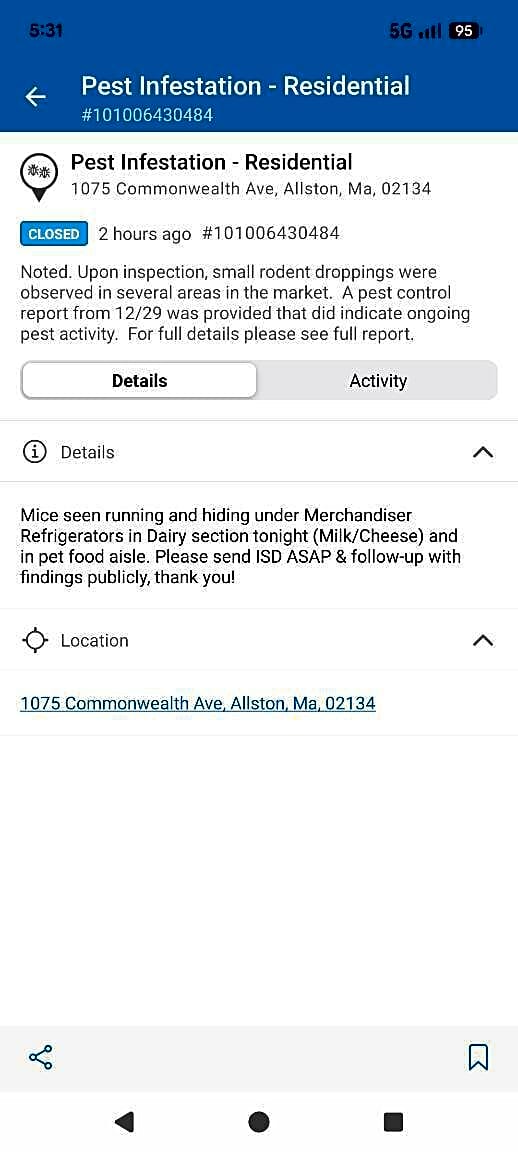 5:31 5G 95

Pest Infestation - Residential
#101006430484

Pest Infestation - Residential
1075 Commonwealth Ave, Allston, Ma, 02134

CLOSED 2 hours ago #101006430484

Noted. Upon inspection, small rodent droppings were observed in several areas in the market. A pest control report from 12/29 was provided that did indicate ongoing pest activity. For full details please see full report.

Details Activity

Details

Mice seen running and hiding under Merchandiser Refrigerators in Dairy section tonight (Milk/Cheese) and in pet food aisle. Please send ISD ASAP & follow-up with findings publicly, thank you!

Location

1075 Commonwealth Ave, Allston, Ma, 02134